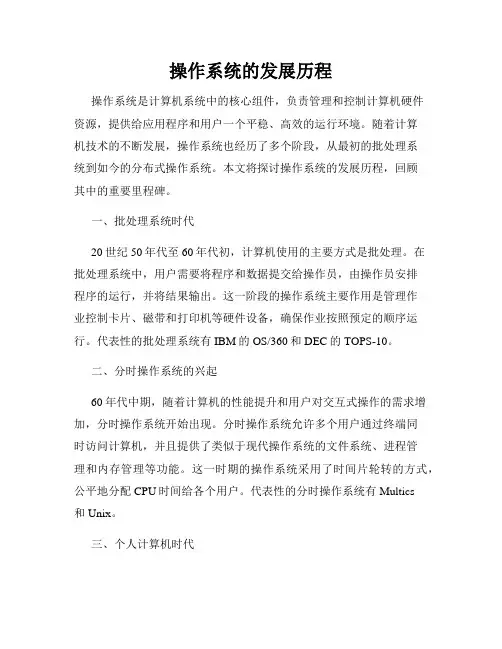 操作系统的发展历程

操作系统是计算机系统中的核心组件，负责管理和控制计算机硬件资源，提供给应用程序和用户一个平稳、高效的运行环境。随着计算机技术的不断发展，操作系统也经历了多个阶段，从最初的批处理系统到如今的分布式操作系统。本文将探讨操作系统的发展历程，回顾其中的重要里程碑。

一、批处理系统时代

20世纪50年代至60年代初，计算机使用的主要方式是批处理。在批处理系统中，用户需要将程序和数据提交给操作员，由操作员安排程序的运行，并将结果输出。这一阶段的操作系统主要作用是管理作业控制卡片、磁带和打印机等硬件设备，确保作业按照预定的顺序运行。代表性的批处理系统有IBM的OS/360和DEC的TOPS-10。

二、分时操作系统的兴起

60年代中期，随着计算机的性能提升和用户对交互式操作的需求增加，分时操作系统开始出现。分时操作系统允许多个用户通过终端同时访问计算机，并且提供了类似于现代操作系统的文件系统、进程管理和内存管理等功能。这一时期的操作系统采用了时间片轮转的方式，公平地分配CPU时间给各个用户。代表性的分时操作系统有Multics和Unix。

三、个人计算机时代